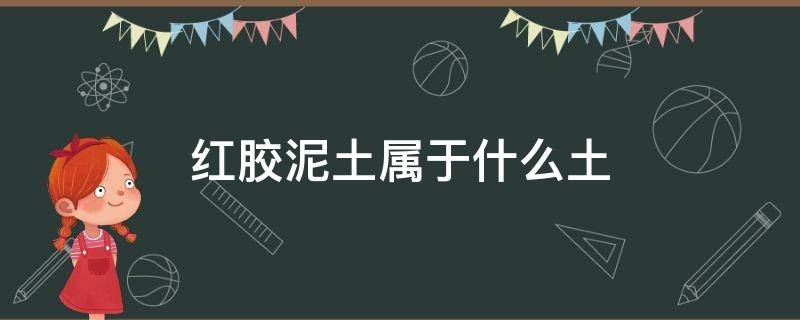 红胶泥土属于什么土